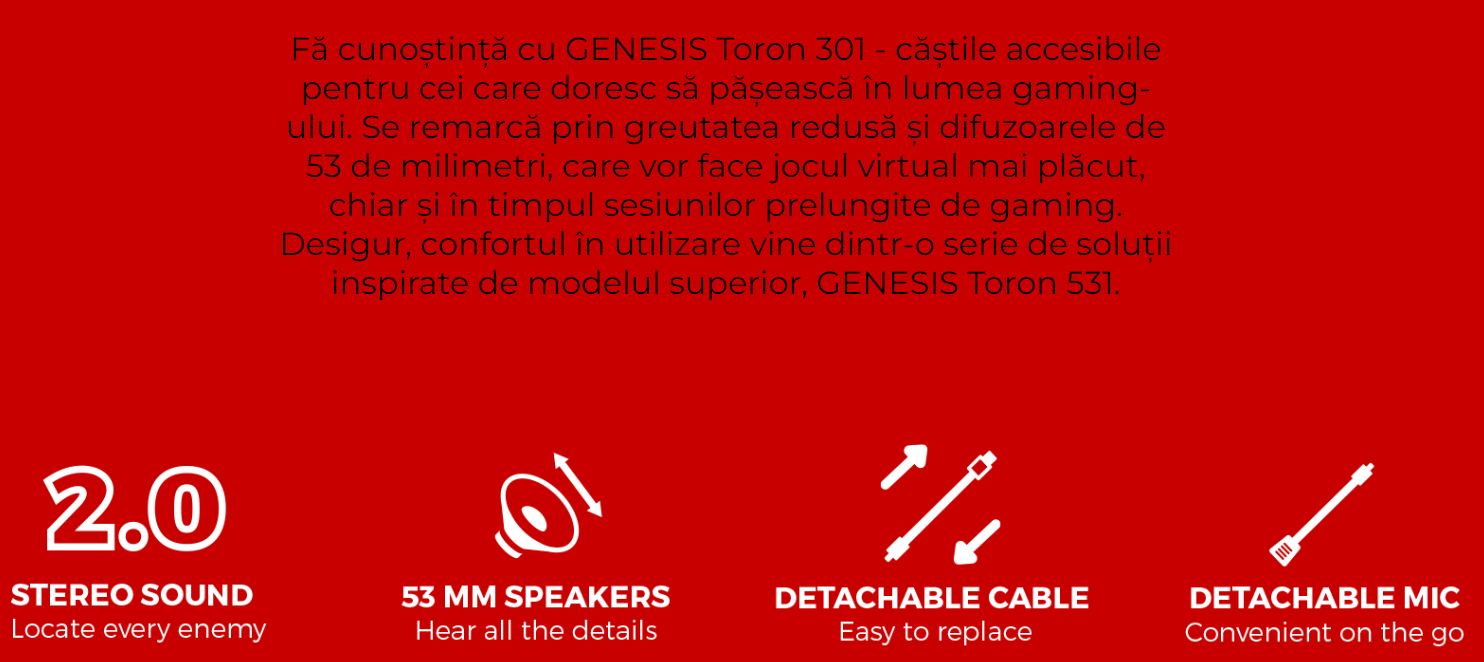 Fă cunoștință cu GENESIS Toron 301 - căștile accesibile pentru cei care doresc să pășească în lumea gaming-ului. Se remarcă prin greutatea redusă și difuzoarele de 53 de milimetri, care vor face jocul virtual mai plăcut, chiar și în timpul sesiunilor prelungite de gaming. Desigur, confortul în utilizare vine dintr-o serie de soluții inspirate de modelul superior, GENESIS Toron 531.

2.0

STEREO SOUND
Locate every enemy

53 MM SPEAKERS
Hear all the details

DETACHABLE CABLE
Easy to replace

DETACHABLE MIC
Convenient on the go